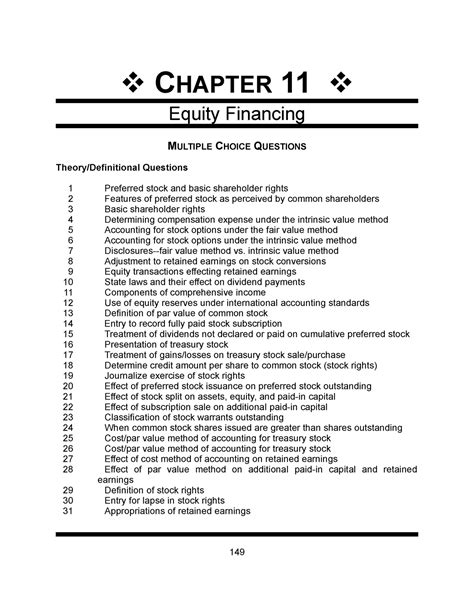 ❖ CHAPTER 11 ❖

Equity Financing

MULTIPLE CHOICE QUESTIONS

Theory/Definitional Questions

1 Preferred stock and basic shareholder rights
2 Features of preferred stock as perceived by common shareholders
3 Basic shareholder rights
4 Determining compensation expense under the intrinsic value method
5 Accounting for stock options under the fair value method
6 Accounting for stock options under the intrinsic value method
7 Disclosures--fair value method vs. intrinsic value method
8 Adjustment to retained earnings on stock conversions
9 Equity transactions effecting retained earnings
10 State laws and their effect on dividend payments
11 Components of comprehensive income
12 Use of equity reserves under international accounting standards
13 Definition of par value of common stock
14 Entry to record fully paid stock subscription
15 Treatment of dividends not declared or paid on cumulative preferred stock
16 Presentation of treasury stock
17 Treatment of gains/losses on treasury stock sale/purchase
18 Determine credit amount per share to common stock (stock rights)
19 Journalize exercise of stock rights
20 Effect of preferred stock issuance on preferred stock outstanding
21 Effect of stock split on assets, equity, and paid-in capital
22 Effect of subscription sale on additional paid-in capital
23 Classification of stock warrants outstanding
24 When common stock shares issued are greater than shares outstanding
25 Cost/par value method of accounting for treasury stock
26 Cost/par value method of accounting for treasury stock
27 Effect of cost method of accounting on retained earnings
28 Effect of par value method on additional paid-in capital and retained earnings
29 Definition of stock rights
30 Entry for lapse in stock rights
31 Appropriations of retained earnings

149